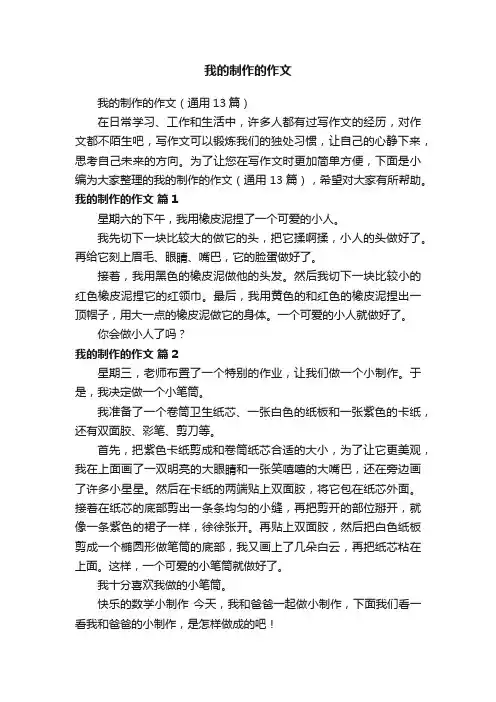 我的制作的作文

我的制作的作文（通用 13 篇）

在日常学习、工作和生活中，许多人都有过写作文的经历，对作文都不陌生吧，写作文可以锻炼我们的独处习惯，让自己的心静下来，思考自己未来的方向。为了让您在写作文时更加简单方便，下面是小编为大家整理的我的制作的作文（通用 13 篇），希望对大家有所帮助。

我的制作的作文 篇 1

星期六的下午，我用橡皮泥捏了一个可爱的小人。

我先切下一块比较大的做它的头，把它揉啊揉，小人的头做好了。再给它刻上眉毛、眼睛、嘴巴，它的脸蛋做好了。

接着，我用黑色的橡皮泥做他的头发。然后我切下一块比较小的红色橡皮泥捏它的红领巾。最后，我用黄色的和红色的橡皮泥捏出一顶帽子，用大一点的橡皮泥做它的身体。一个可爱的小人就做好了。

你会做小人了吗？

我的制作的作文 篇 2

星期三，老师布置了一个特别的作业，让我们做一个小制作。于是，我决定做一个小笔筒。

我准备了一个卷筒卫生纸芯、一张白色的纸板和一张紫色的卡纸，还有双面胶、彩笔、剪刀等。

首先，把紫色卡纸剪成和卷筒纸芯合适的大小，为了让它更美观，我在上面画了一双明亮的大眼睛和一张笑嘻嘻的大嘴巴，还在旁边画了许多小星星。然后在卡纸的两端贴上双面胶，将它包在纸芯外面。接着在纸芯的底部剪出一条条均匀的小缝，再把剪开的部位掰开，就像一条紫色的裙子一样，徐徐张开。再贴上双面胶，然后把白色纸板剪成一个椭圆形做笔筒的底部，我又画上了几朵白云，再把纸芯粘在上面。这样，一个可爱的小笔筒就做好了。

我十分喜欢我做的小笔筒。

快乐的数学小制作 今天，我和爸爸一起做小制作，下面我们看一看我和爸爸的小制作，是怎样做成的吧！